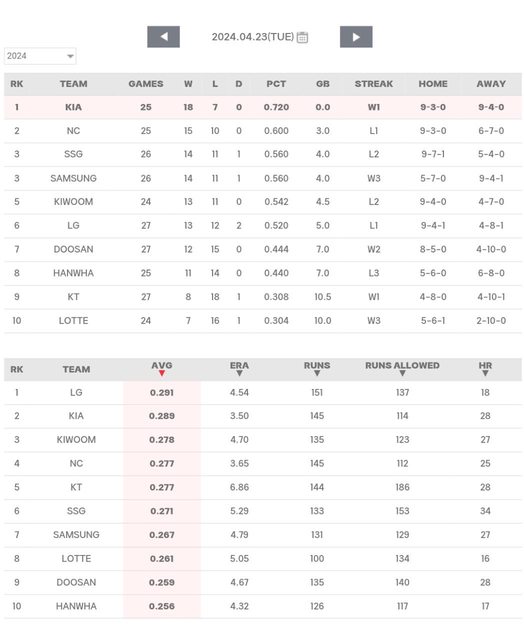 2024.04.23(TUE)

2024

| RK | TEAM | GAMES | W | L | D | PCT | GB | STREAK | HOME | AWAY |
|---|---|---|---|---|---|---|---|---|---|---|
| 1 | KIA | 25 | 18 | 7 | 0 | 0.720 | 0.0 | W1 | 9-3-0 | 9-4-0 |
| 2 | NC | 25 | 15 | 10 | 0 | 0.600 | 3.0 | L1 | 9-3-0 | 6-7-0 |
| 3 | SSG | 26 | 14 | 11 | 1 | 0.560 | 4.0 | L2 | 9-7-1 | 5-4-0 |
| 3 | SAMSUNG | 26 | 14 | 11 | 1 | 0.560 | 4.0 | W3 | 5-7-0 | 9-4-1 |
| 5 | KIWOOM | 24 | 13 | 11 | 0 | 0.542 | 4.5 | L2 | 9-4-0 | 4-7-0 |
| 6 | LG | 27 | 13 | 12 | 2 | 0.520 | 5.0 | L1 | 9-4-1 | 4-8-1 |
| 7 | DOOSAN | 27 | 12 | 15 | 0 | 0.444 | 7.0 | W2 | 8-5-0 | 4-10-0 |
| 8 | HANWHA | 25 | 11 | 14 | 0 | 0.440 | 7.0 | L3 | 5-6-0 | 6-8-0 |
| 9 | KT | 27 | 8 | 18 | 1 | 0.308 | 10.5 | W1 | 4-8-0 | 4-10-1 |
| 10 | LOTTE | 24 | 7 | 16 | 1 | 0.304 | 10.0 | W3 | 5-6-1 | 2-10-0 |

| RK | TEAM | AVG | ERA | RUNS | RUNS ALLOWED | HR |
|---|---|---|---|---|---|---|
| 1 | LG | 0.291 | 4.54 | 151 | 137 | 18 |
| 2 | KIA | 0.289 | 3.50 | 145 | 114 | 28 |
| 3 | KIWOOM | 0.278 | 4.70 | 135 | 123 | 27 |
| 4 | NC | 0.277 | 3.65 | 145 | 112 | 25 |
| 5 | KT | 0.277 | 6.86 | 144 | 186 | 28 |
| 6 | SSG | 0.271 | 5.29 | 133 | 153 | 34 |
| 7 | SAMSUNG | 0.267 | 4.79 | 131 | 129 | 27 |
| 8 | LOTTE | 0.261 | 5.05 | 100 | 134 | 16 |
| 9 | DOOSAN | 0.259 | 4.67 | 135 | 140 | 28 |
| 10 | HANWHA | 0.256 | 4.32 | 126 | 117 | 17 |